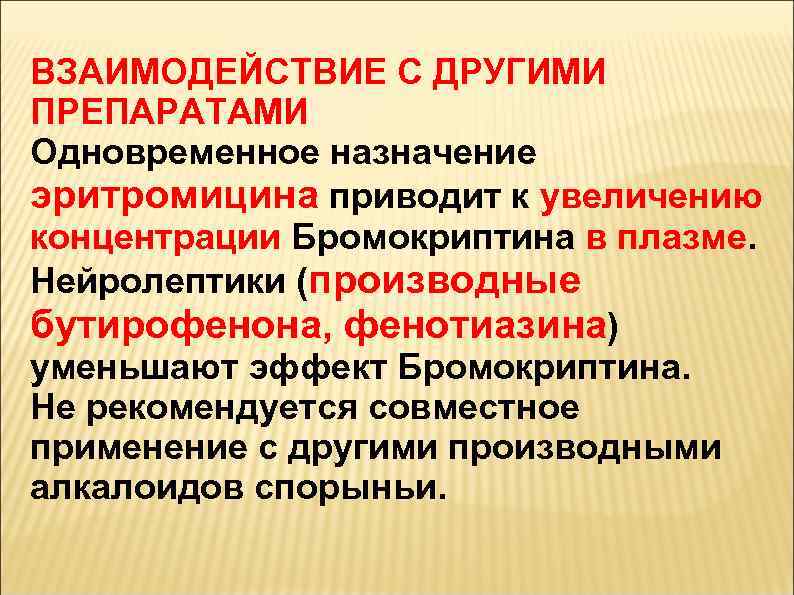 ВЗАИМОДЕЙСТВИЕ С ДРУГИМИ ПРЕПАРАТАМИ

Одновременное назначение эритромицина приводит к увеличению концентрации Бромокриптина в плазме.

Нейролептики (производные бутирофенона, фенотиазина) уменьшают эффект Бромокриптина.

Не рекомендуется совместное применение с другими производными алкалоидов спорыньи.